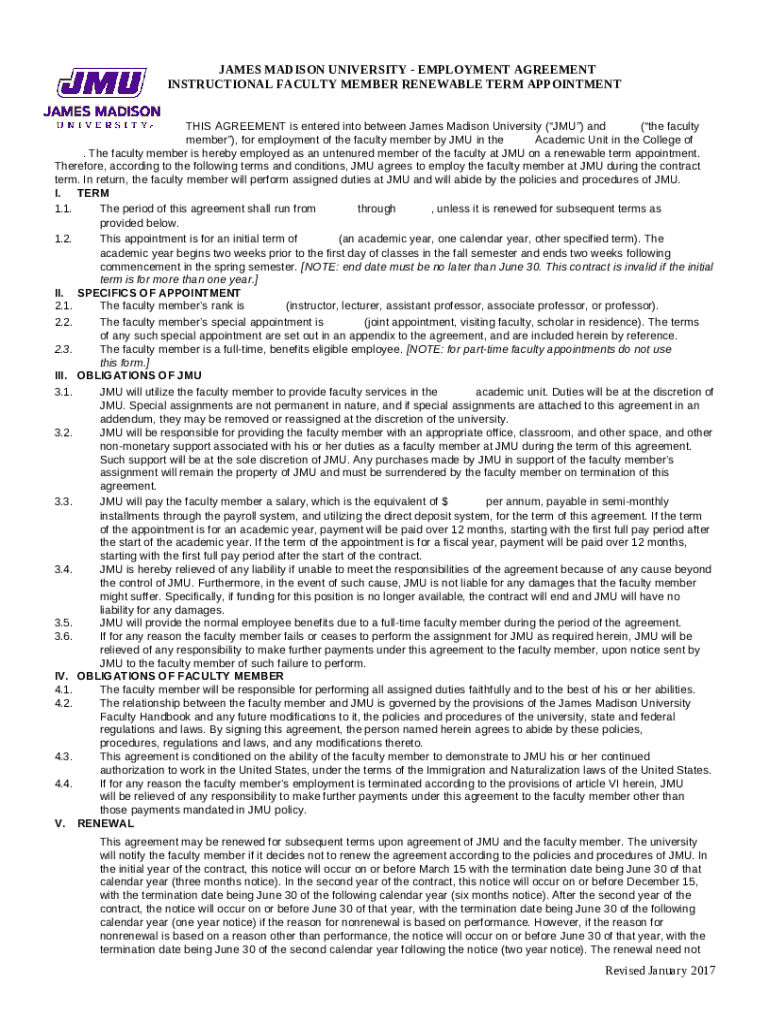 JMU
JAMES MADISON
UNIVERSITY.

JAMES MADISON UNIVERSITY - EMPLOYMENT AGREEMENT
INSTRUCTIONAL FACULTY MEMBER RENEWABLE TERM APPOINTMENT

THIS AGREEMENT is entered into between James Madison University ("JMU") and ("the faculty member"), for employment of the faculty member by JMU in the Academic Unit in the College of . The faculty member is hereby employed as an untenured member of the faculty at JMU on a renewable term appointment. Therefore, according to the following terms and conditions, JMU agrees to employ the faculty member at JMU during the contract term. In return, the faculty member will perform assigned duties at JMU and will abide by the policies and procedures of JMU.

I. TERM
1.1. The period of this agreement shall run from through , unless it is renewed for subsequent terms as provided below.
1.2. This appointment is for an initial term of (an academic year, one calendar year, other specified term). The academic year begins two weeks prior to the first day of classes in the fall semester and ends two weeks following commencement in the spring semester. [NOTE: end date must be no later than June 30. This contract is invalid if the initial term is for more than one year.]

II. SPECIFICS OF APPOINTMENT
2.1. The faculty member's rank is (instructor, lecturer, assistant professor, associate professor, or professor).
2.2. The faculty member's special appointment is (joint appointment, visiting faculty, scholar in residence). The terms of any such special appointment are set out in an appendix to the agreement, and are included herein by reference.
2.3. The faculty member is a full-time, benefits eligible employee. [NOTE: for part-time faculty appointments do not use this form.]

III. OBLIGATIONS OF JMU
3.1. JMU will utilize the faculty member to provide faculty services in the academic unit. Duties will be at the discretion of JMU. Special assignments are not permanent in nature, and if special assignments are attached to this agreement in an addendum, they may be removed or reassigned at the discretion of the university.
3.2. JMU will be responsible for providing the faculty member with an appropriate office, classroom, and other space, and other non-monetary support associated with his or her duties as a faculty member at JMU during the term of this agreement. Such support will be at the sole discretion of JMU. Any purchases made by JMU in support of the faculty member's assignment will remain the property of JMU and must be surrendered by the faculty member on termination of this agreement.
3.3. JMU will pay the faculty member a salary, which is the equivalent of $ per annum, payable in semi-monthly installments through the payroll system, and utilizing the direct deposit system, for the term of this agreement. If the term of the appointment is for an academic year, payment will be paid over 12 months, starting with the first full pay period after the start of the academic year. If the term of the appointment is for a fiscal year, payment will be paid over 12 months, starting with the first full pay period after the start of the contract.
3.4. JMU is hereby relieved of any liability if unable to meet the responsibilities of the agreement because of any cause beyond the control of JMU. Furthermore, in the event of such cause, JMU is not liable for any damages that the faculty member might suffer. Specifically, if funding for this position is no longer available, the contract will end and JMU will have no liability for any damages.
3.5. JMU will provide the normal employee benefits due to a full-time faculty member during the period of the agreement.
3.6. If for any reason the faculty member fails or ceases to perform the assignment for JMU as required herein, JMU will be relieved of any responsibility to make further payments under this agreement to the faculty member, upon notice sent by JMU to the faculty member of such failure to perform.

IV. OBLIGATIONS OF FACULTY MEMBER
4.1. The faculty member will be responsible for performing all assigned duties faithfully and to the best of his or her abilities.
4.2. The relationship between the faculty member and JMU is governed by the provisions of the James Madison University Faculty Handbook and any future modifications to it, the policies and procedures of the university, state and federal regulations and laws. By signing this agreement, the person named herein agrees to abide by these policies, procedures, regulations and laws, and any modifications thereto.
4.3. This agreement is conditioned on the ability of the faculty member to demonstrate to JMU his or her continued authorization to work in the United States, under the terms of the Immigration and Naturalization laws of the United States.
4.4. If for any reason the faculty member's employment is terminated according to the provisions of article VI herein, JMU will be relieved of any responsibility to make further payments under this agreement to the faculty member other than those payments mandated in JMU policy.

V. RENEWAL
This agreement may be renewed for subsequent terms upon agreement of JMU and the faculty member. The university will notify the faculty member if it decides not to renew the agreement according to the policies and procedures of JMU. In the initial year of the contract, this notice will occur on or before March 15 with the termination date being June 30 of that calendar year (three months notice). In the second year of the contract, this notice will occur on or before December 15, with the termination date being June 30 of the following calendar year (six months notice). After the second year of the contract, the notice will occur on or before June 30 of that year, with the termination date being June 30 of the following calendar year (one year notice) if the reason for nonrenewal is based on performance. However, if the reason for nonrenewal is based on a reason other than performance, the notice will occur on or before June 30 of that year, with the termination date being June 30 of the second calendar year following the notice (two year notice). The renewal need not

Revised January 2017